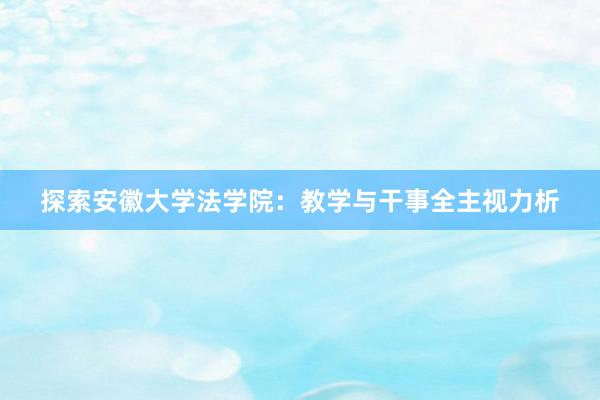 探索安徽大学法学院：教学与干事全主视力析